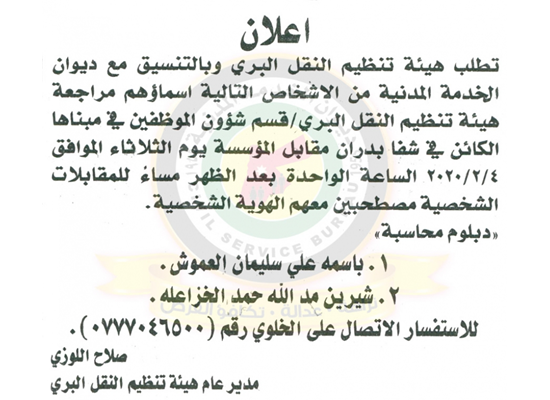 اعلان

تطلب هيئة تنظيم النقل البري وبالتنسيق مع ديوان الخدمة المدنية من الاشخاص التالية اسماؤهم مراجعة هيئة تنظيم النقل البري/قسم شؤون الموظفين في مبناها الكائن في شفا بدران مقابل المؤسسة يوم الثلاثاء الموافق ٢٠٢٠/٢/٤ الساعة الواحدة بعد الظهر مساءً للمقابلات الشخصية مصطحبين معهم الهوية الشخصية.

«دبلوم محاسبة»

١. باسمه علي سليمان العموش.

٢. شيرين مد الله حمد الخزاعله.

للاستفسار الاتصال على الخلوي رقم (٠٧٧٧٠٤٦٥٠٠).

صلاح اللوزي

مدير عام هيئة تنظيم النقل البري

SERVICE BUR

عدالة . تكافؤ الفرص